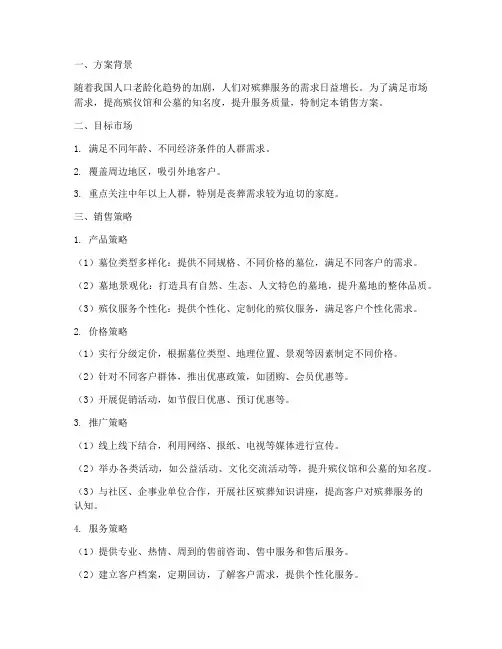 一、方案背景

随着我国人口老龄化趋势的加剧，人们对殡葬服务的需求日益增长。为了满足市场需求，提高殡仪馆和公墓的知名度，提升服务质量，特制定本销售方案。

二、目标市场

1. 满足不同年龄、不同经济条件的人群需求。

2. 覆盖周边地区，吸引外地客户。

3. 重点关注中年以上人群，特别是丧葬需求较为迫切的家庭。

三、销售策略

1. 产品策略

（1）墓位类型多样化：提供不同规格、不同价格的墓位，满足不同客户的需求。

（2）墓地景观化：打造具有自然、生态、人文特色的墓地，提升墓地的整体品质。

（3）殡仪服务个性化：提供个性化、定制化的殡仪服务，满足客户个性化需求。

2. 价格策略

（1）实行分级定价，根据墓位类型、地理位置、景观等因素制定不同价格。

（2）针对不同客户群体，推出优惠政策，如团购、会员优惠等。

（3）开展促销活动，如节假日优惠、预订优惠等。

3. 推广策略

（1）线上线下结合，利用网络、报纸、电视等媒体进行宣传。

（2）举办各类活动，如公益活动、文化交流活动等，提升殡仪馆和公墓的知名度。

（3）与社区、企事业单位合作，开展社区殡葬知识讲座，提高客户对殡葬服务的认知。

4. 服务策略

（1）提供专业、热情、周到的售前咨询、售中服务和售后服务。

（2）建立客户档案，定期回访，了解客户需求，提供个性化服务。